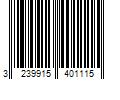 3 239915 401115